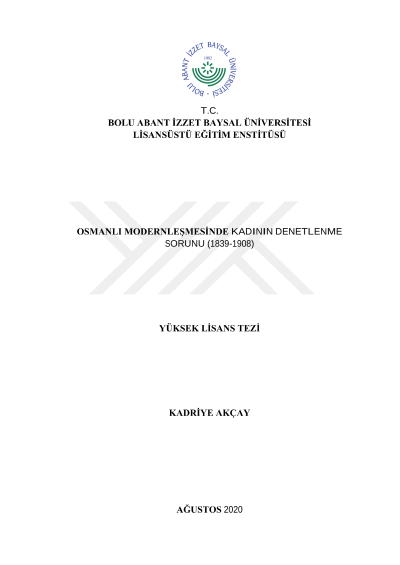 BOLU ABANT İZZET BAYSAL ÜNİVERSİTESİ
1992

T.C.
BOLU ABANT İZZET BAYSAL ÜNİVERSİTESİ
LİSANSÜSTÜ EĞİTİM ENSTİTÜSÜ

OSMANLI MODERNLEŞMESİNDE KADININ DENETLENME SORUNU (1839-1908)

YÜKSEK LİSANS TEZİ

KADRİYE AKÇAY

AĞUSTOS 2020